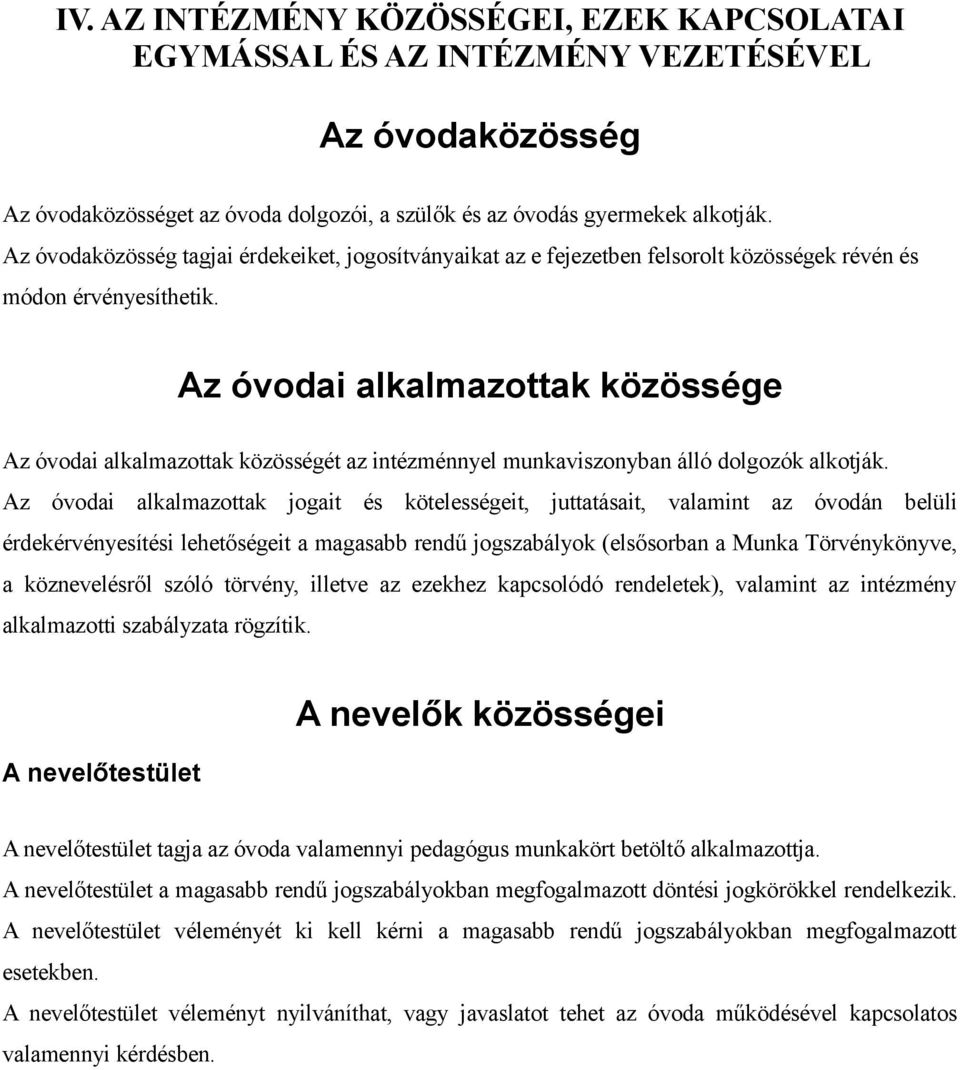 IV. AZ INTÉZMÉNY KÖZÖSSÉGEI, EZEK KAPCSOLATAI EGYMÁSSAL ÉS AZ INTÉZMÉNY VEZETÉSÉVEL

Az óvodaközösség

Az óvodaközösséget az óvoda dolgozói, a szülők és az óvodás gyermekek alkotják.
Az óvodaközösség tagjai érdekeiket, jogosítványaikat az e fejezetben felsorolt közösségek révén és módon érvényesíthetik.

Az óvodai alkalmazottak közössége

Az óvodai alkalmazottak közösségét az intézménnyel munkaviszonyban álló dolgozók alkotják.
Az óvodai alkalmazottak jogait és kötelességeit, juttatásait, valamint az óvodán belüli érdekérvényesítési lehetőségeit a magasabb rendű jogszabályok (elsősorban a Munka Törvénykönyve, a köznevelésről szóló törvény, illetve az ezekhez kapcsolódó rendeletek), valamint az intézmény alkalmazotti szabályzata rögzítik.

A nevelők közösségei

A nevelőtestület

A nevelőtestület tagja az óvoda valamennyi pedagógus munkakört betöltő alkalmazottja.
A nevelőtestület a magasabb rendű jogszabályokban megfogalmazott döntési jogkörökkel rendelkezik.
A nevelőtestület véleményét ki kell kérni a magasabb rendű jogszabályokban megfogalmazott esetekben.
A nevelőtestület véleményt nyilváníthat, vagy javaslatot tehet az óvoda működésével kapcsolatos valamennyi kérdésben.